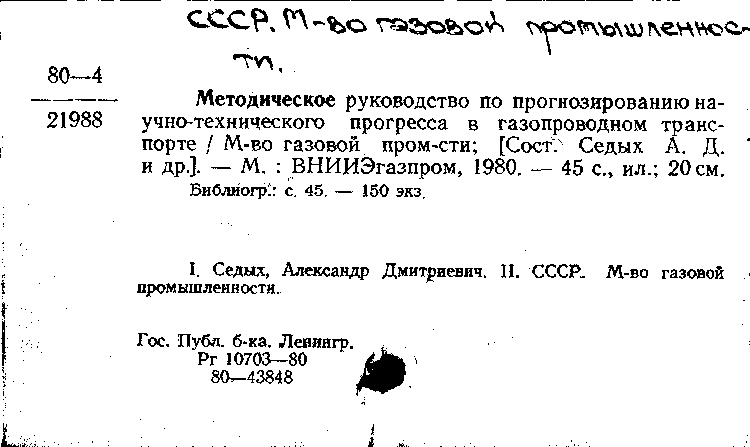 СССР. М-во газовой промышленности.

80—4

21988

Методическое руководство по прогнозированию научно-технического прогресса в газопроводном транспорте / М-во газовой пром-сти; [Сост. Седых А. Д. и др.]. — М. : ВНИИЭгазпром, 1980. — 45 с., ил.; 20 см. Библиогр.: с. 45. — 150 экз.

I. Седых, Александр Дмитриевич. II. СССР. М-во газовой промышленности.

Гос. Публ. б-ка. Ленингр.
Рг 10703—80
80—43848